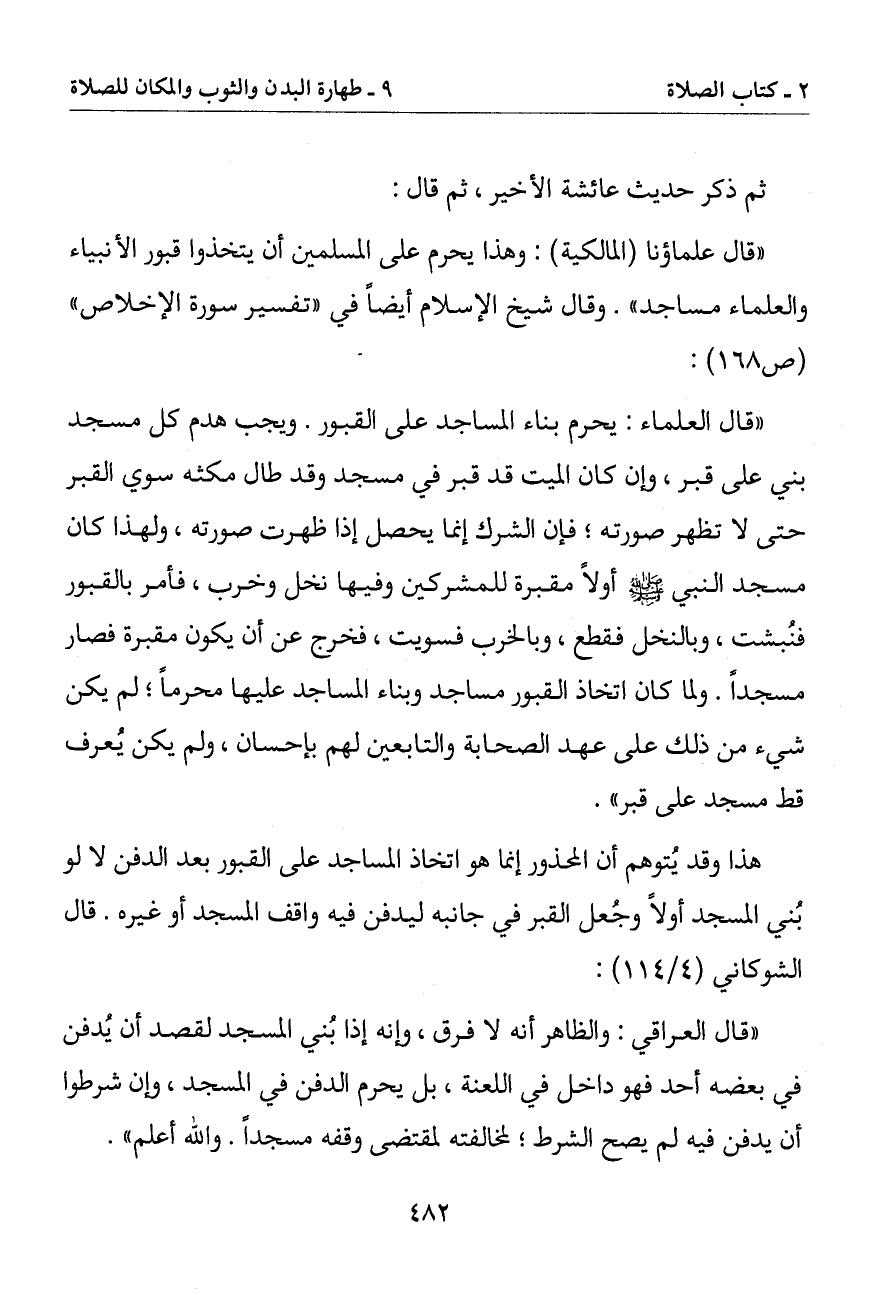 ٢ ـ كتاب الصلاة ٩ ـ طهارة البدن والثوب والمكان للصلاة

ثم ذكر حديث عائشة الأخير ، ثم قال :

«قال علماؤنا (المالكية) : وهذا يحرم على المسلمين أن يتخذوا قبور الأنبياء والعلماء مساجد» . وقال شيخ الإسلام أيضاً في «تفسير سورة الإخلاص» (ص١٦٨) :

«قال العلماء : يحرم بناء المساجد على القبور . ويجب هدم كل مسجد بني على قبر ، وإن كان الميت قد قبر في مسجد وقد طال مكثه سوي القبر حتى لا تظهر صورته ؛ فإن الشرك إنما يحصل إذا ظهرت صورته ، ولهذا كان مسجد النبي ﷺ أولاً مقبرة للمشركين وفيها نخل وخرب ، فأمر بالقبور فنُبشت ، وبالنخل فقطع ، وبالخرب فسويت ، فخرج عن أن يكون مقبرة فصار مسجداً . ولما كان اتخاذ القبور مساجد وبناء المساجد عليها محرماً ؛ لم يكن شيء من ذلك على عهد الصحابة والتابعين لهم بإحسان ، ولم يكن يُعرف قط مسجد على قبر» .

هذا وقد يُتوهم أن المحذور إنما هو اتخاذ المساجد على القبور بعد الدفن لا لو بُني المسجد أولاً وجُعل القبر في جانبه ليدفن فيه واقف المسجد أو غيره . قال الشوكاني (١١٤/٤) :

«قال العراقي : والظاهر أنه لا فرق ، وإنه إذا بُني المسجد لقصد أن يُدفن في بعضه أحد فهو داخل في اللعنة ، بل يحرم الدفن في المسجد ، وإن شرطوا أن يدفن فيه لم يصح الشرط ؛ لمخالفته لمقتضى وقفه مسجداً . والله أعلم» .

٤٨٢